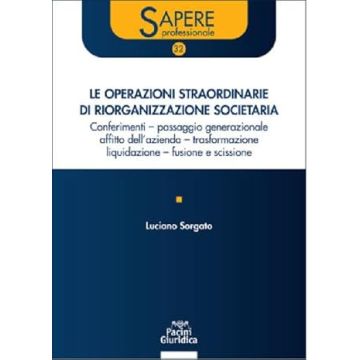 SAPERE
professionale

32

LE OPERAZIONI STRAORDINARIE DI RIORGANIZZAZIONE SOCIETARIA

Conferimenti – passaggio generazionale affitto dell'azienda – trasformazione liquidazione – fusione e scissione

Luciano Sorgato

Pacini Giuridica